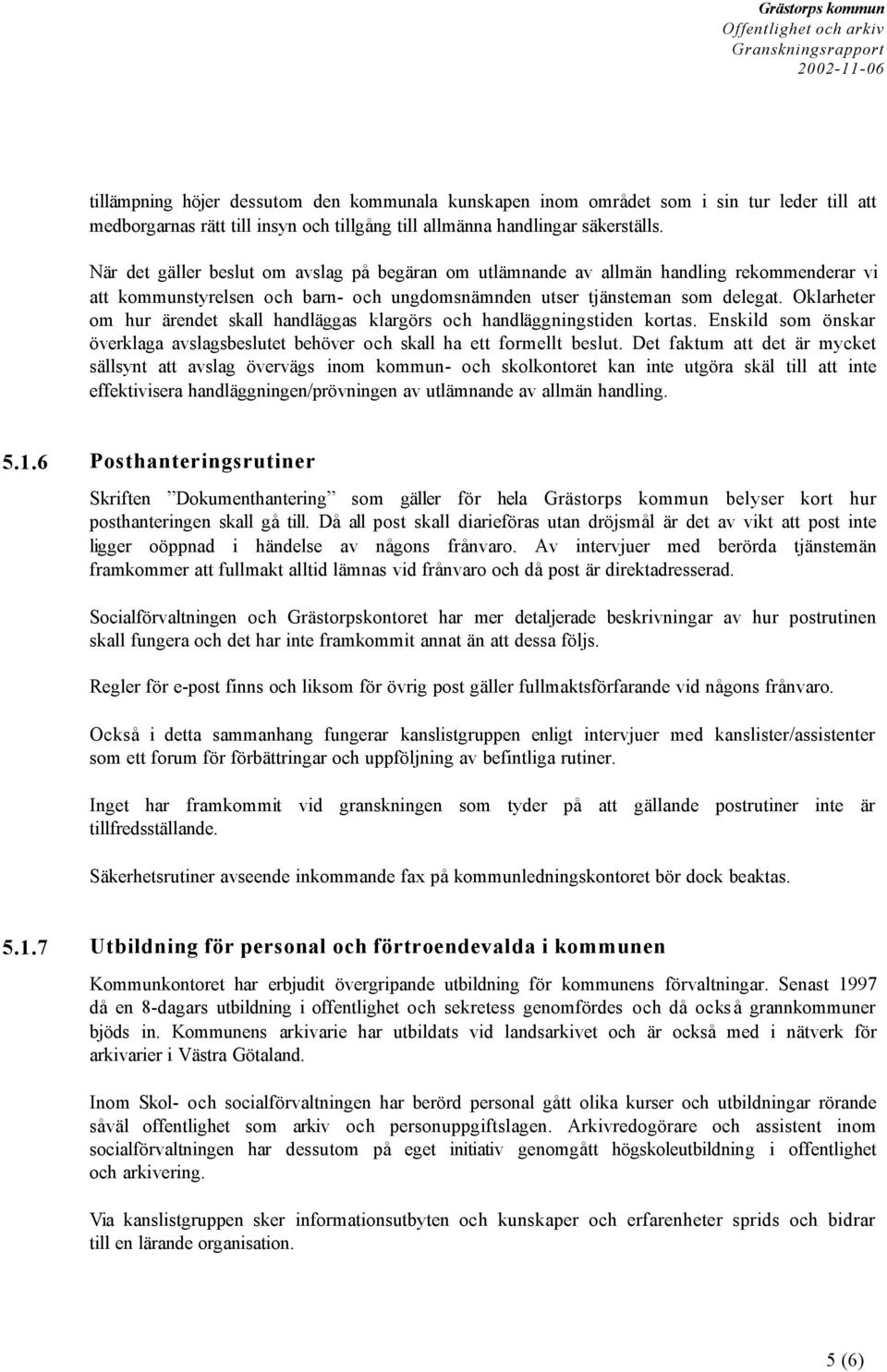 Grästorps kommun
Offentlighet och arkiv
Granskningsrapport
2002-11-06

tillämpning höjer dessutom den kommunala kunskapen inom området som i sin tur leder till att medborgarnas rätt till insyn och tillgång till allmänna handlingar säkerställs.

När det gäller beslut om avslag på begäran om utlämnande av allmän handling rekommenderar vi att kommunstyrelsen och barn- och ungdomsnämnden utser tjänsteman som delegat. Oklarheter om hur ärendet skall handläggas klargörs och handläggningstiden kortas. Enskild som önskar överklaga avslagsbeslutet behöver och skall ha ett formellt beslut. Det faktum att det är mycket sällsynt att avslag övervägs inom kommun- och skolkontoret kan inte utgöra skäl till att inte effektivisera handläggningen/prövningen av utlämnande av allmän handling.

5.1.6 Posthanteringsrutiner

Skriften ”Dokumenthantering” som gäller för hela Grästorps kommun belyser kort hur posthanteringen skall gå till. Då all post skall diarieföras utan dröjsmål är det av vikt att post inte ligger oöppnad i händelse av någons frånvaro. Av intervjuer med berörda tjänstemän framkommer att fullmakt alltid lämnas vid frånvaro och då post är direktadresserad.

Socialförvaltningen och Grästorpskontoret har mer detaljerade beskrivningar av hur postrutinen skall fungera och det har inte framkommit annat än att dessa följs.

Regler för e-post finns och liksom för övrig post gäller fullmaktsförfarande vid någons frånvaro.

Också i detta sammanhang fungerar kanslistgruppen enligt intervjuer med kanslister/assistenter som ett forum för förbättringar och uppföljning av befintliga rutiner.

Inget har framkommit vid granskningen som tyder på att gällande postrutiner inte är tillfredsställande.

Säkerhetsrutiner avseende inkommande fax på kommunledningskontoret bör dock beaktas.

5.1.7 Utbildning för personal och förtroendevalda i kommunen

Kommunkontoret har erbjudit övergripande utbildning för kommunens förvaltningar. Senast 1997 då en 8-dagars utbildning i offentlighet och sekretess genomfördes och då också grannkommuner bjöds in. Kommunens arkivarie har utbildats vid landsarkivet och är också med i nätverk för arkivarier i Västra Götaland.

Inom Skol- och socialförvaltningen har berörd personal gått olika kurser och utbildningar rörande såväl offentlighet som arkiv och personuppgiftslagen. Arkivredogörare och assistent inom socialförvaltningen har dessutom på eget initiativ genomgått högskoleutbildning i offentlighet och arkivering.

Via kanslistgruppen sker informationsutbyten och kunskaper och erfarenheter sprids och bidrar till en lärande organisation.

5 (6)